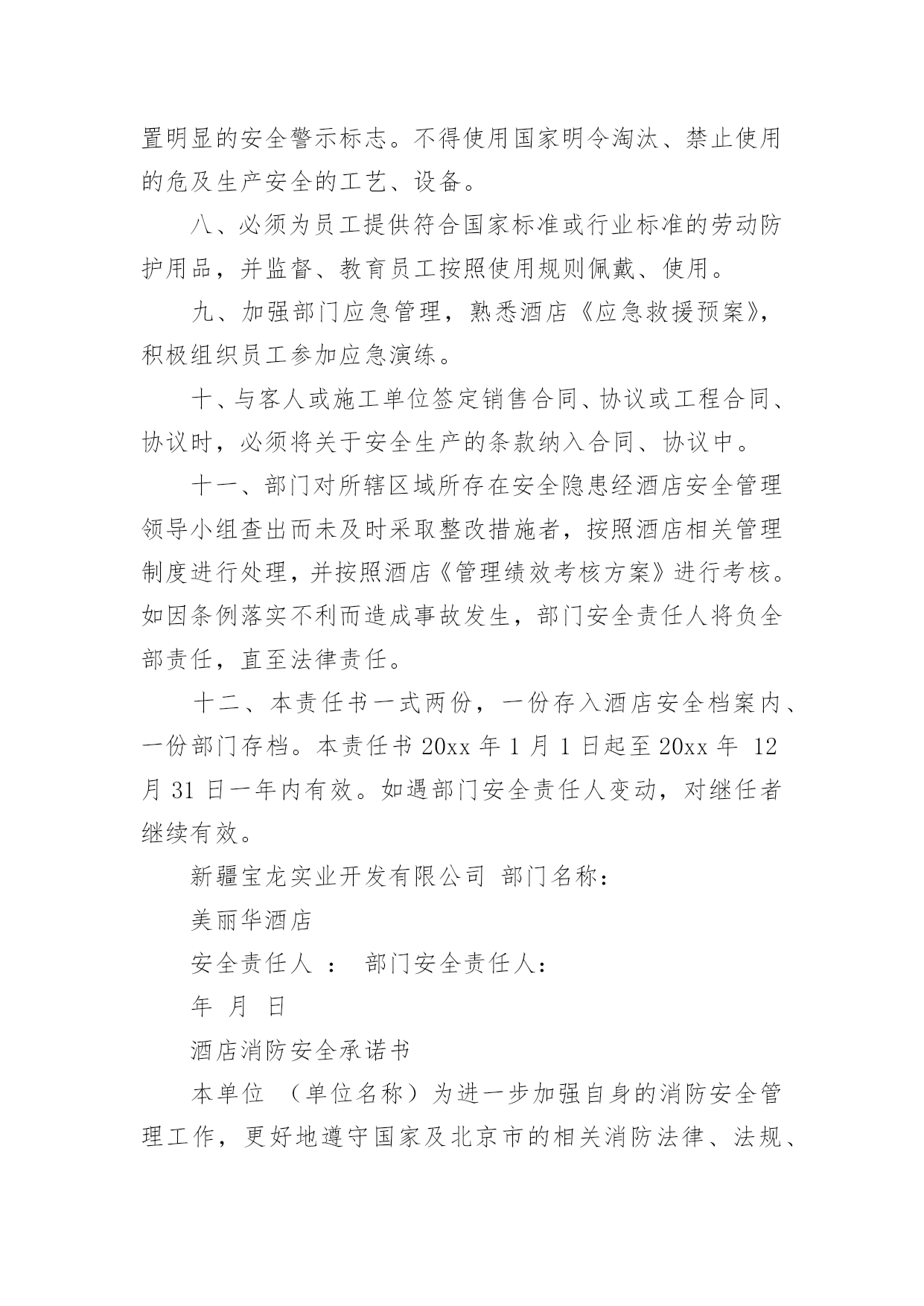 置明显的安全警示标志。不得使用国家明令淘汰、禁止使用的危及生产安全的工艺、设备。

八、必须为员工提供符合国家标准或行业标准的劳动防护用品，并监督、教育员工按照使用规则佩戴、使用。

九、加强部门应急管理，熟悉酒店《应急救援预案》，积极组织员工参加应急演练。

十、与客人或施工单位签定销售合同、协议或工程合同、协议时，必须将关于安全生产的条款纳入合同、协议中。

十一、部门对所辖区域所存在安全隐患经酒店安全管理领导小组查出而未及时采取整改措施者，按照酒店相关管理制度进行处理，并按照酒店《管理绩效考核方案》进行考核。如因条例落实不利而造成事故发生，部门安全责任人将负全部责任，直至法律责任。

十二、本责任书一式两份，一份存入酒店安全档案内、一份部门存档。本责任书 20xx 年 1 月 1 日起至 20xx 年 12 月 31 日一年内有效。如遇部门安全责任人变动，对继任者继续有效。

新疆宝龙实业开发有限公司 部门名称：

美丽华酒店

安全责任人 ： 部门安全责任人：

年 月 日

酒店消防安全承诺书

本单位 （单位名称）为进一步加强自身的消防安全管理工作，更好地遵守国家及北京市的相关消防法律、法规、